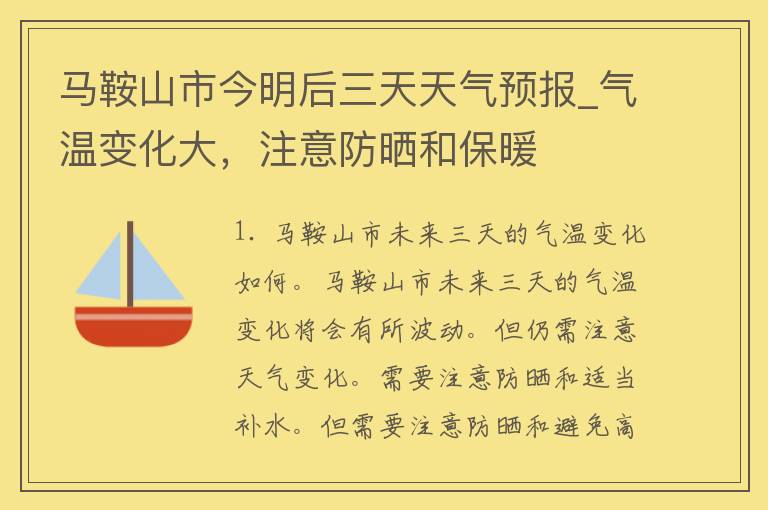 马鞍山市今明后三天天气预报_气温变化大，注意防晒和保暖

1. 马鞍山市未来三天的气温变化如何。马鞍山市未来三天的气温变化将会有所波动。但仍需注意天气变化。需要注意防晒和适当补水。但需要注意防晒和避免高